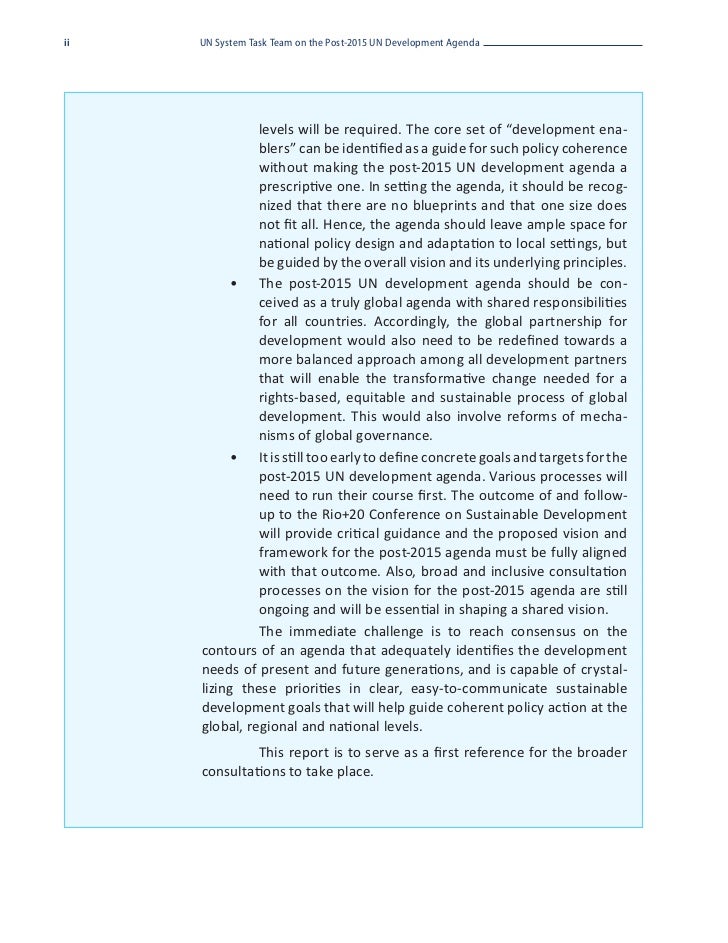 ii UN System Task Team on the Post-2015 UN Development Agenda

levels will be required. The core set of “development enablers” can be identified as a guide for such policy coherence without making the post-2015 UN development agenda a prescriptive one. In setting the agenda, it should be recognized that there are no blueprints and that one size does not fit all. Hence, the agenda should leave ample space for national policy design and adaptation to local settings, but be guided by the overall vision and its underlying principles.

• The post-2015 UN development agenda should be conceived as a truly global agenda with shared responsibilities for all countries. Accordingly, the global partnership for development would also need to be redefined towards a more balanced approach among all development partners that will enable the transformative change needed for a rights-based, equitable and sustainable process of global development. This would also involve reforms of mechanisms of global governance.

• It is still too early to define concrete goals and targets for the post-2015 UN development agenda. Various processes will need to run their course first. The outcome of and follow-up to the Rio+20 Conference on Sustainable Development will provide critical guidance and the proposed vision and framework for the post-2015 agenda must be fully aligned with that outcome. Also, broad and inclusive consultation processes on the vision for the post-2015 agenda are still ongoing and will be essential in shaping a shared vision.

The immediate challenge is to reach consensus on the contours of an agenda that adequately identifies the development needs of present and future generations, and is capable of crystallizing these priorities in clear, easy-to-communicate sustainable development goals that will help guide coherent policy action at the global, regional and national levels.

This report is to serve as a first reference for the broader consultations to take place.